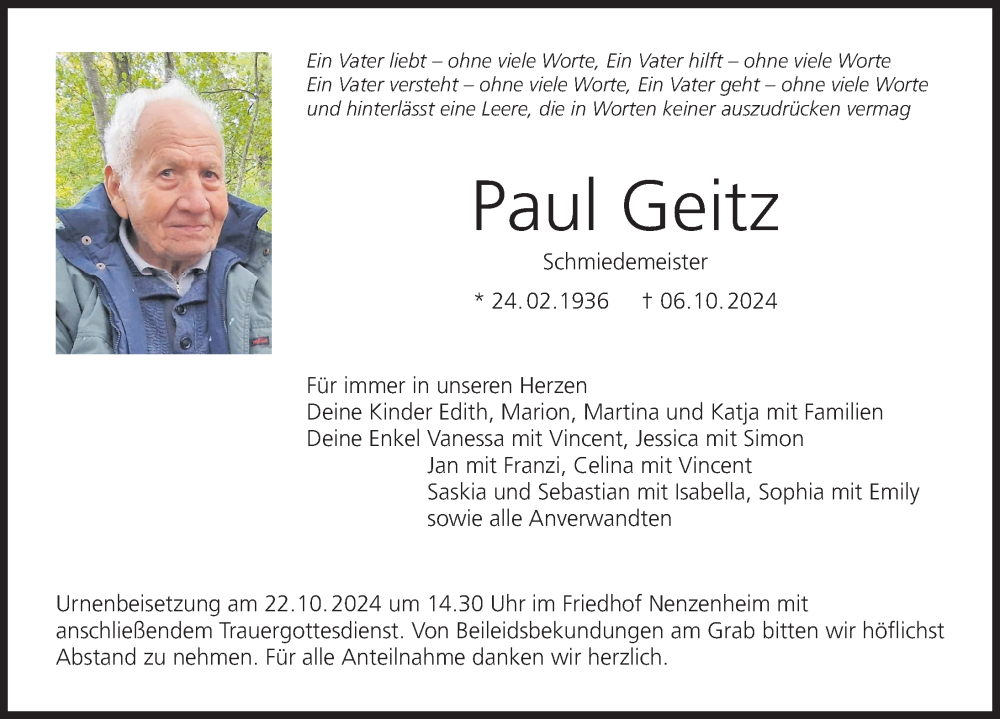 Ein Vater liebt – ohne viele Worte, Ein Vater hilft – ohne viele Worte
Ein Vater versteht – ohne viele Worte, Ein Vater geht – ohne viele Worte
und hinterlässt eine Leere, die in Worten keiner auszudrücken vermag

Paul Geitz

Schmiedemeister

* 24.02.1936 † 06.10.2024

Für immer in unseren Herzen
Deine Kinder Edith, Marion, Martina und Katja mit Familien
Deine Enkel Vanessa mit Vincent, Jessica mit Simon
Jan mit Franzi, Celina mit Vincent
Saskia und Sebastian mit Isabella, Sophia mit Emily
sowie alle Anverwandten

Urnenbeisetzung am 22.10.2024 um 14.30 Uhr im Friedhof Nenzenheim mit anschließendem Trauergottesdienst. Von Beileidsbekundungen am Grab bitten wir höflichst Abstand zu nehmen. Für alle Anteilnahme danken wir herzlich.